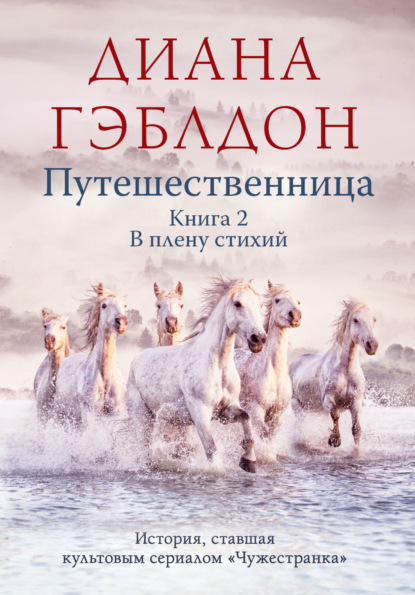 ДИАНА ГЭБЛДОН
Путешественница
Книга 2
В плену стихий

История, ставшая культовым сериалом «Чужестранка»